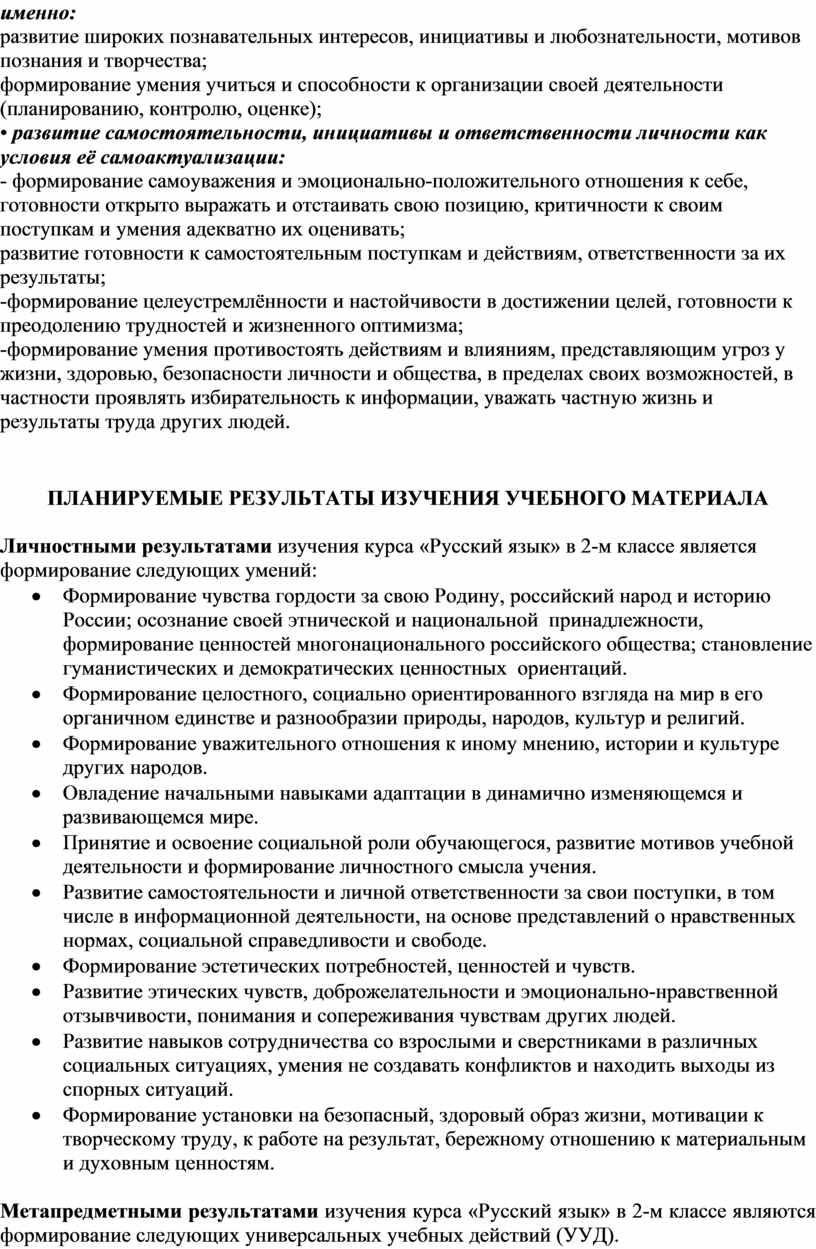 именно:
развитие широких познавательных интересов, инициативы и любознательности, мотивов познания и творчества;
формирование умения учиться и способности к организации своей деятельности (планированию, контролю, оценке);
• развитие самостоятельности, инициативы и ответственности личности как условия её самоактуализации:
- формирование самоуважения и эмоционально-положительного отношения к себе, готовности открыто выражать и отстаивать свою позицию, критичности к своим поступкам и умения адекватно их оценивать;
развитие готовности к самостоятельным поступкам и действиям, ответственности за их результаты;
-формирование целеустремлённости и настойчивости в достижении целей, готовности к преодолению трудностей и жизненного оптимизма;
-формирование умения противостоять действиям и влияниям, представляющим угроз у жизни, здоровью, безопасности личности и общества, в пределах своих возможностей, в частности проявлять избирательность к информации, уважать частную жизнь и результаты труда других людей.

ПЛАНИРУЕМЫЕ РЕЗУЛЬТАТЫ ИЗУЧЕНИЯ УЧЕБНОГО МАТЕРИАЛА

Личностными результатами изучения курса «Русский язык» в 2-м классе является формирование следующих умений:
• Формирование чувства гордости за свою Родину, российский народ и историю России; осознание своей этнической и национальной принадлежности, формирование ценностей многонационального российского общества; становление гуманистических и демократических ценностных ориентаций.
• Формирование целостного, социально ориентированного взгляда на мир в его органичном единстве и разнообразии природы, народов, культур и религий.
• Формирование уважительного отношения к иному мнению, истории и культуре других народов.
• Овладение начальными навыками адаптации в динамично изменяющемся и развивающемся мире.
• Принятие и освоение социальной роли обучающегося, развитие мотивов учебной деятельности и формирование личностного смысла учения.
• Развитие самостоятельности и личной ответственности за свои поступки, в том числе в информационной деятельности, на основе представлений о нравственных нормах, социальной справедливости и свободе.
• Формирование эстетических потребностей, ценностей и чувств.
• Развитие этических чувств, доброжелательности и эмоционально-нравственной отзывчивости, понимания и сопереживания чувствам других людей.
• Развитие навыков сотрудничества со взрослыми и сверстниками в различных социальных ситуациях, умения не создавать конфликтов и находить выходы из спорных ситуаций.
• Формирование установки на безопасный, здоровый образ жизни, мотивации к творческому труду, к работе на результат, бережному отношению к материальным и духовным ценностям.

Метапредметными результатами изучения курса «Русский язык» в 2-м классе являются формирование следующих универсальных учебных действий (УУД).